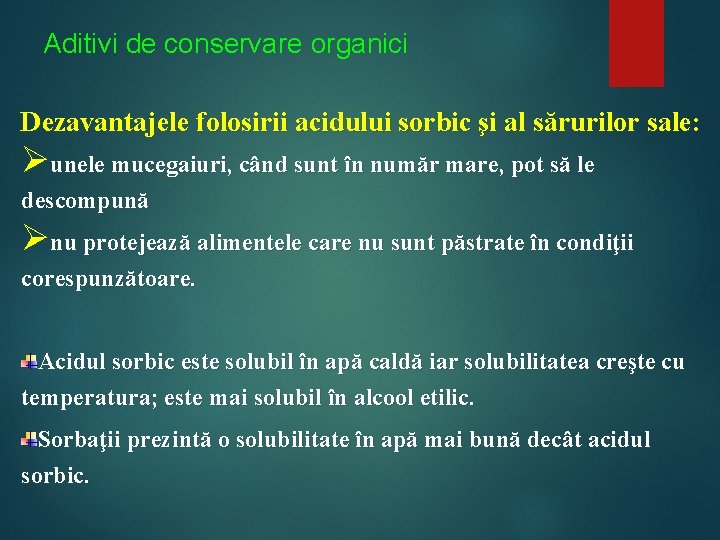 Aditivi de conservare organici

Dezavantajele folosirii acidului sorbic şi al sărurilor sale:

➢unele mucegaiuri, când sunt în număr mare, pot să le descompună

➢nu protejează alimentele care nu sunt păstrate în condiţii corespunzătoare.

Acidul sorbic este solubil în apă caldă iar solubilitatea creşte cu temperatura; este mai solubil în alcool etilic.

Sorbaţii prezintă o solubilitate în apă mai bună decât acidul sorbic.